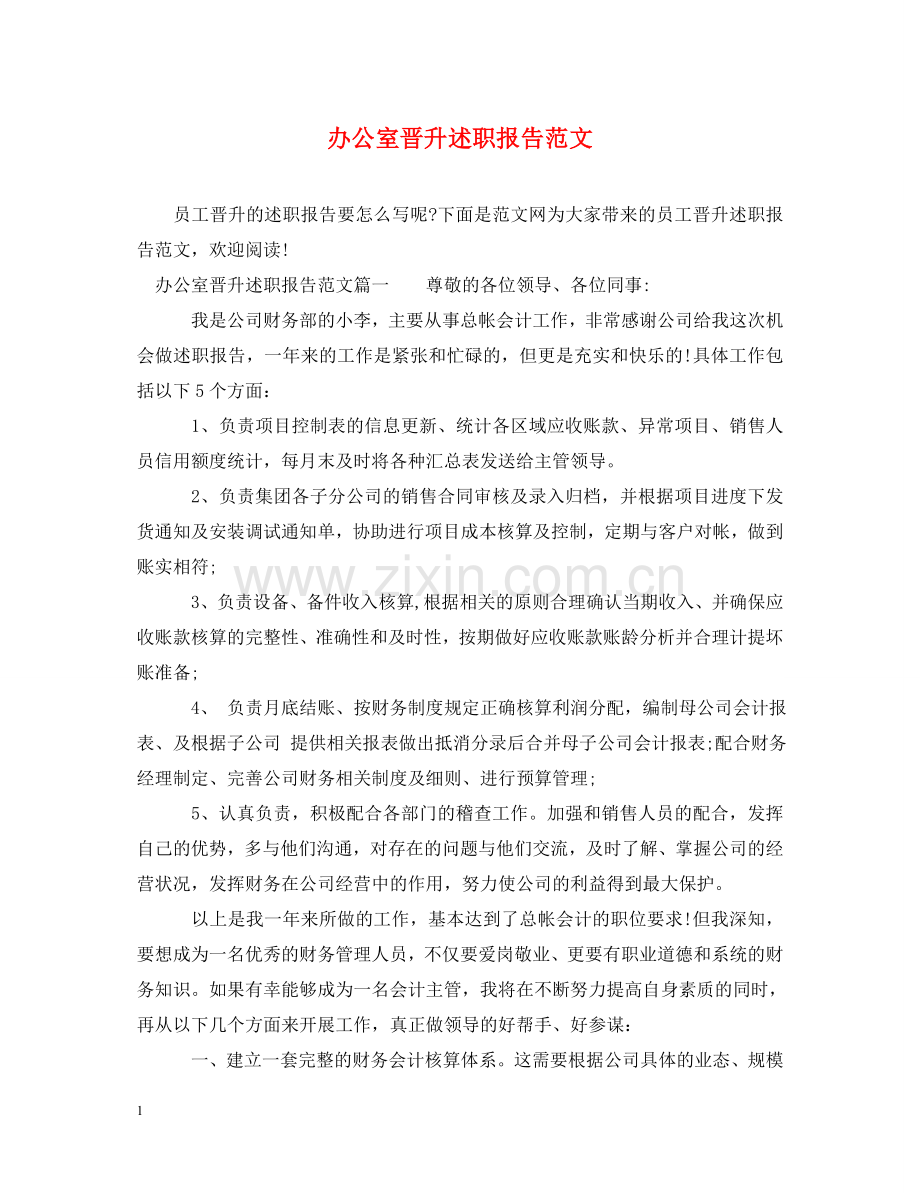 办公室晋升述职报告范文

员工晋升的述职报告要怎么写呢?下面是范文网为大家带来的员工晋升述职报告范文，欢迎阅读!

办公室晋升述职报告范文篇一　　尊敬的各位领导、各位同事:

我是公司财务部的小李，主要从事总帐会计工作，非常感谢公司给我这次机会做述职报告，一年来的工作是紧张和忙碌的，但更是充实和快乐的!具体工作包括以下5个方面：

1、负责项目控制表的信息更新、统计各区域应收账款、异常项目、销售人员信用额度统计，每月末及时将各种汇总表发送给主管领导。

2、负责集团各子分公司的销售合同审核及录入归档，并根据项目进度下发货通知及安装调试通知单，协助进行项目成本核算及控制，定期与客户对帐，做到账实相符;

3、负责设备、备件收入核算,根据相关的原则合理确认当期收入、并确保应收账款核算的完整性、准确性和及时性，按期做好应收账款账龄分析并合理计提坏账准备;

4、　负责月底结账、按财务制度规定正确核算利润分配，编制母公司会计报表、及根据子公司 提供相关报表做出抵消分录后合并母子公司会计报表;配合财务经理制定、完善公司财务相关制度及细则、进行预算管理;

5、认真负责，积极配合各部门的稽查工作。加强和销售人员的配合，发挥自己的优势，多与他们沟通，对存在的问题与他们交流，及时了解、掌握公司的经营状况，发挥财务在公司经营中的作用，努力使公司的利益得到最大保护。

以上是我一年来所做的工作，基本达到了总帐会计的职位要求!但我深知，要想成为一名优秀的财务管理人员，不仅要爱岗敬业、更要有职业道德和系统的财务知识。如果有幸能够成为一名会计主管，我将在不断努力提高自身素质的同时，再从以下几个方面来开展工作，真正做领导的好帮手、好参谋：

一、建立一套完整的财务会计核算体系。这需要根据公司具体的业态、规模

www.zixin.com.cn

1